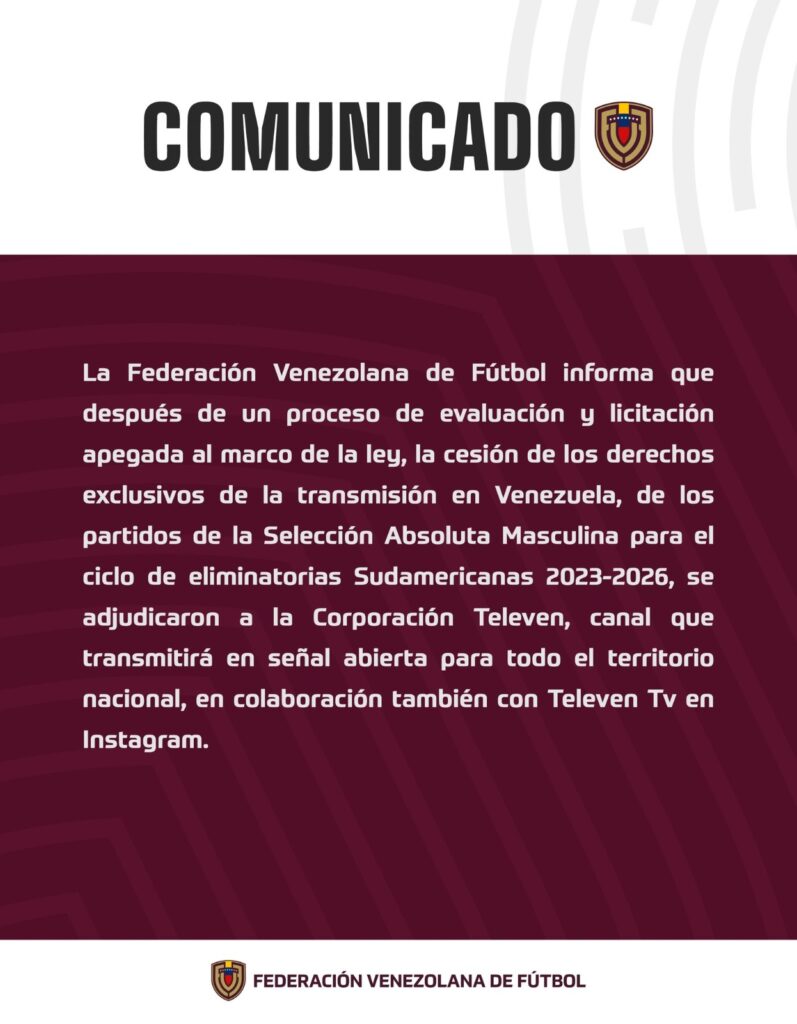 COMUNICADO

La Federación Venezolana de Fútbol informa que después de un proceso de evaluación y licitación apegada al marco de la ley, la cesión de los derechos exclusivos de la transmisión en Venezuela, de los partidos de la Selección Absoluta Masculina para el ciclo de eliminatorias Sudamericanas 2023-2026, se adjudicaron a la Corporación Televen, canal que transmitirá en señal abierta para todo el territorio nacional, en colaboración también con Televen Tv en Instagram.

FEDERACIÓN VENEZOLANA DE FÚTBOL